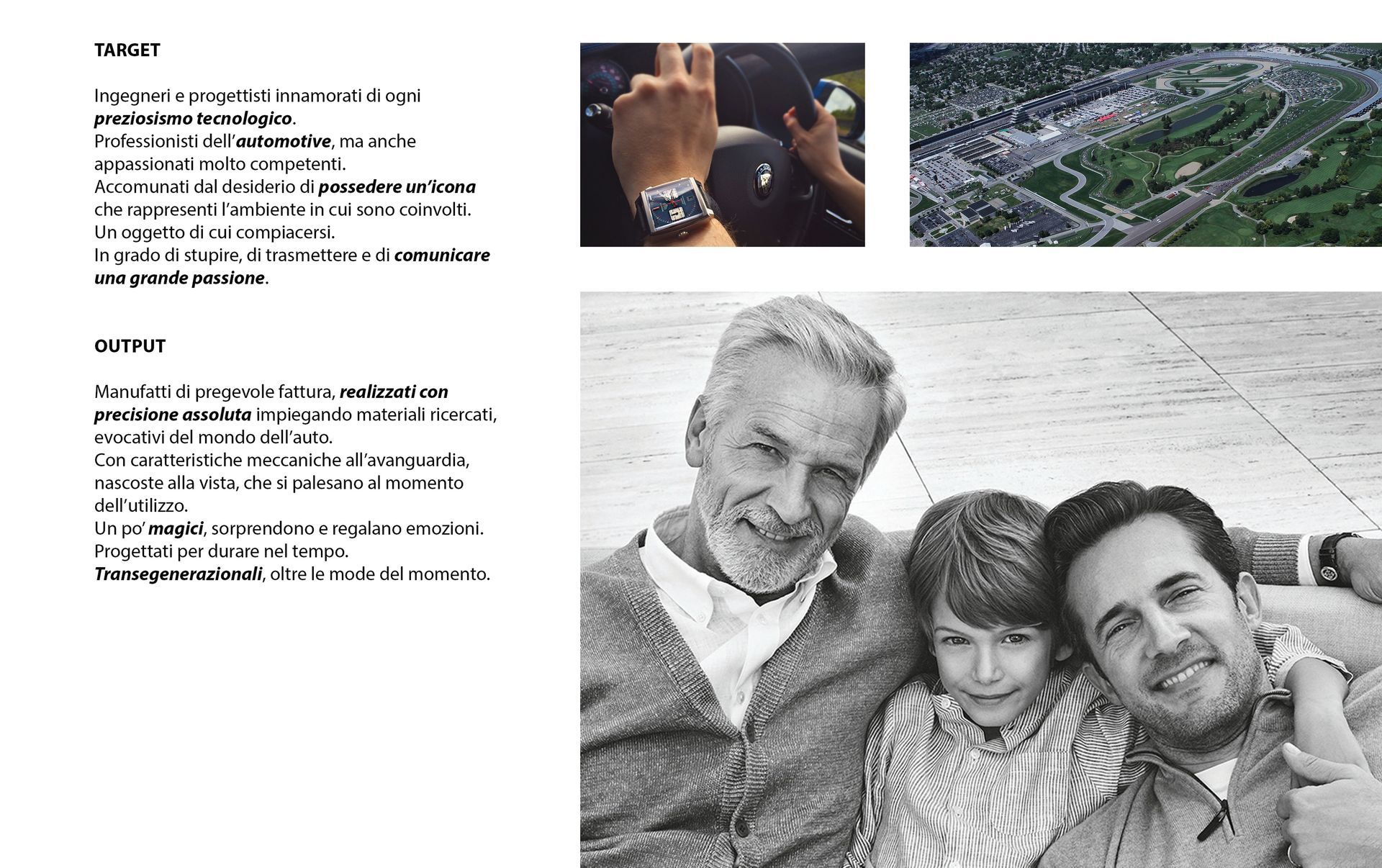 TARGET

Ingegneri e progettisti innamorati di ogni preziosismo tecnologico.
Professionisti dell'automotive, ma anche appassionati molto competenti.
Accomunati dal desiderio di possedere un'icona che rappresenti l'ambiente in cui sono coinvolti.
Un oggetto di cui compiacersi.
In grado di stupire, di trasmettere e di comunicare una grande passione.

OUTPUT

Manufatti di pregevole fattura, realizzati con precisione assoluta impiegando materiali ricercati, evocativi del mondo dell'auto.
Con caratteristiche meccaniche all'avanguardia, nascoste alla vista, che si palesano al momento dell'utilizzo.
Un po' magici, sorprendono e regalano emozioni.
Progettati per durare nel tempo.
Transegenerazionali, oltre le mode del momento.